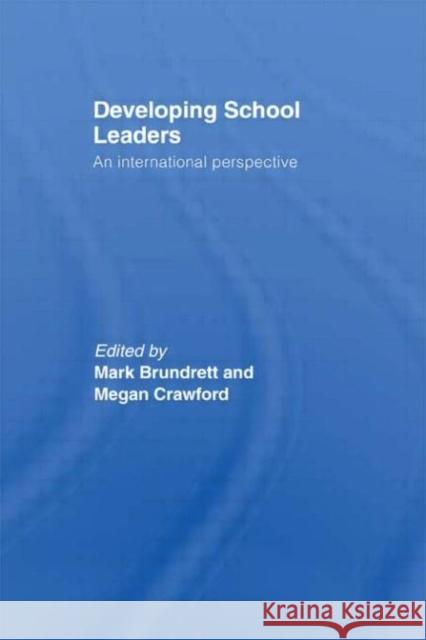 Developing School Leaders

An international perspective

Edited by
Mark Brundrett and
Megan Crawford